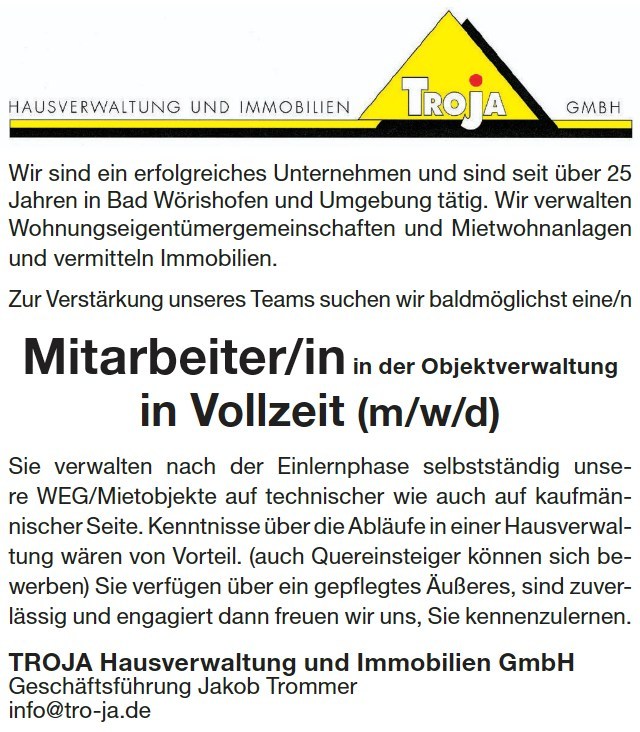 HAUSVERWALTUNG UND IMMOBILIEN TROJA GMBH

Wir sind ein erfolgreiches Unternehmen und sind seit über 25 Jahren in Bad Wörishofen und Umgebung tätig. Wir verwalten Wohnungseigentümergemeinschaften und Mietwohnanlagen und vermitteln Immobilien.

Zur Verstärkung unseres Teams suchen wir baldmöglichst eine/n

Mitarbeiter/in in der Objektverwaltung
in Vollzeit (m/w/d)

Sie verwalten nach der Einlernphase selbstständig unsere WEG/Mietobjekte auf technischer wie auch auf kaufmännischer Seite. Kenntnisse über die Abläufe in einer Hausverwaltung wären von Vorteil. (auch Quereinsteiger können sich bewerben) Sie verfügen über ein gepflegtes Äußeres, sind zuverlässig und engagiert dann freuen wir uns, Sie kennenzulernen.

TROJA Hausverwaltung und Immobilien GmbH
Geschäftsführung Jakob Trommer
info@tro-ja.de